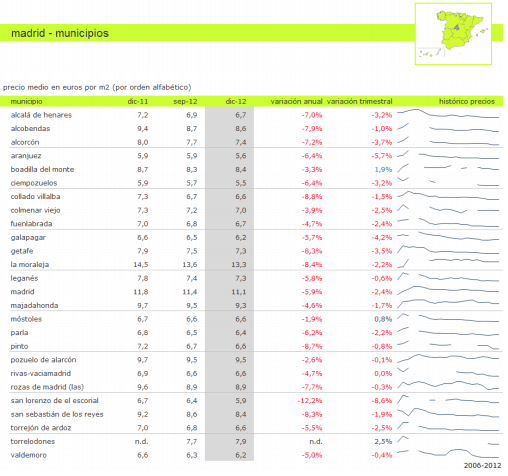 madrid - municipios

precio medio en euros por m2 (por orden alfabético)

| municipio | dic-11 | sep-12 | dic-12 | variación anual | variación trimestral | histórico precios |
|---|---|---|---|---|---|---|
| alcalá de henares | 7,2 | 6,9 | 6,7 | -7,0% | -3,2% | |
| alcobendas | 9,4 | 8,7 | 8,6 | -7,9% | -1,0% | |
| alcorcón | 8,0 | 7,7 | 7,4 | -7,2% | -3,7% | |
| aranjuez | 5,9 | 5,9 | 5,6 | -6,4% | -5,7% | |
| boadilla del monte | 8,7 | 8,3 | 8,4 | -3,3% | 1,9% | |
| ciempozuelos | 5,9 | 5,7 | 5,5 | -6,4% | -3,2% | |
| collado villalba | 7,3 | 6,7 | 6,6 | -8,8% | -1,5% | |
| colmenar viejo | 7,3 | 7,2 | 7,0 | -3,9% | -2,5% | |
| fuenlabrada | 7,0 | 6,8 | 6,7 | -4,7% | -2,4% | |
| galapagar | 6,6 | 6,5 | 6,2 | -5,7% | -4,2% | |
| getafe | 7,9 | 7,5 | 7,3 | -8,3% | -3,5% | |
| la moraleja | 14,5 | 13,6 | 13,3 | -8,4% | -2,2% | |
| leganés | 7,8 | 7,4 | 7,3 | -5,8% | -0,6% | |
| madrid | 11,8 | 11,4 | 11,1 | -5,9% | -2,4% | |
| majadahonda | 9,7 | 9,5 | 9,3 | -4,6% | -1,7% | |
| móstoles | 6,7 | 6,6 | 6,6 | -1,9% | 0,8% | |
| parla | 6,8 | 6,5 | 6,4 | -6,2% | -2,2% | |
| pinto | 7,2 | 6,7 | 6,6 | -8,7% | -0,8% | |
| pozuelo de alarcón | 9,7 | 9,5 | 9,5 | -2,6% | -0,1% | |
| rivas-vaciamadrid | 6,9 | 6,6 | 6,6 | -4,7% | 0,0% | |
| rozas de madrid (las) | 9,6 | 8,9 | 8,9 | -7,7% | -0,3% | |
| san lorenzo de el escorial | 6,7 | 6,4 | 5,9 | -12,2% | -8,6% | |
| san sebastián de los reyes | 9,2 | 8,6 | 8,4 | -8,3% | -1,9% | |
| torrejón de ardoz | 7,0 | 6,8 | 6,6 | -5,5% | -2,5% | |
| torrelodones | n.d. | 7,7 | 7,9 | n.d. | 2,5% | |
| valdemoro | 6,6 | 6,3 | 6,2 | -5,0% | -0,4% | |

2006-2012